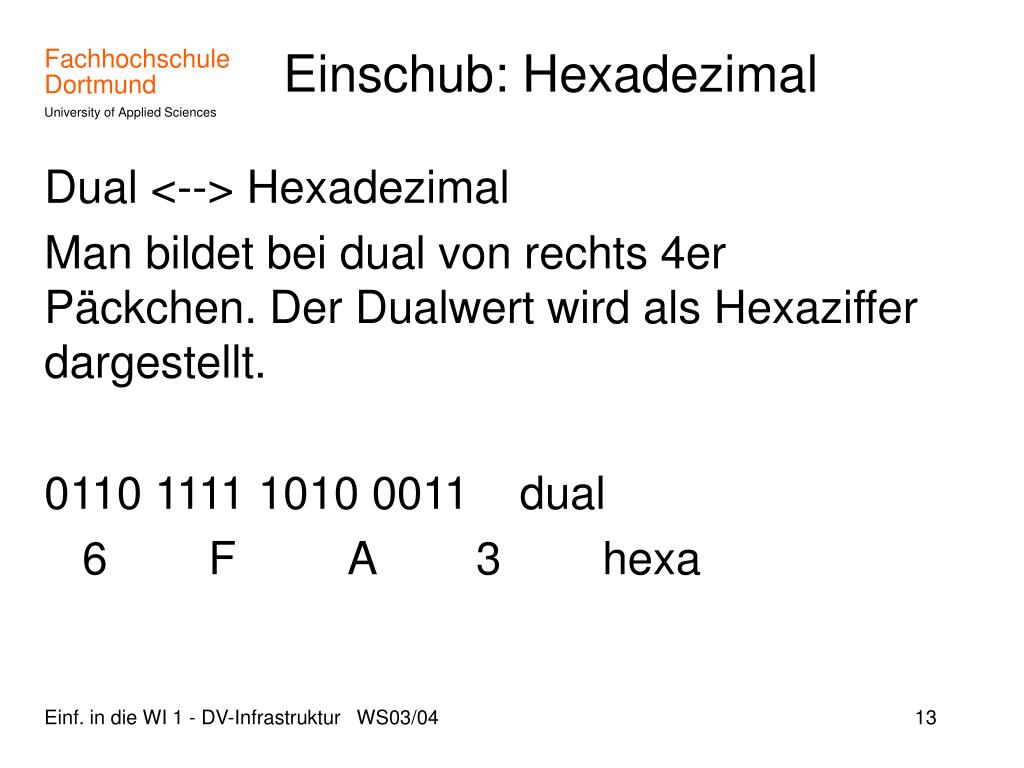 Fachhochschule Dortmund
University of Applied Sciences

Einschub: Hexadezimal

Dual <--> Hexadezimal

Man bildet bei dual von rechts 4er Päckchen. Der Dualwert wird als Hexaziffer dargestellt.

0110 1111 1010 0011 dual
6 F A 3 hexa

Einf. in die WI 1 - DV-Infrastruktur WS03/04

13